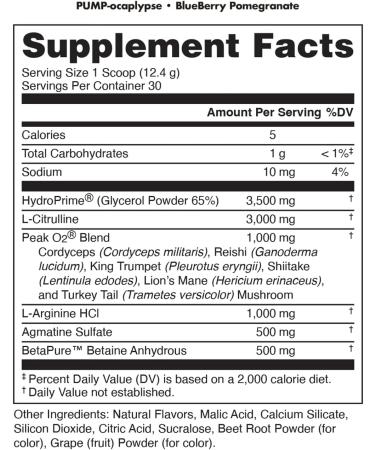 PUMP-ocaplypse • BlueBerry Pomegranate

Supplement Facts

Serving Size 1 Scoop (12.4 g)
Servings Per Container 30

| | Amount Per Serving | %DV |
|---|---|---|
| Calories | 5 | |
| Total Carbohydrates | 1 g | < 1%‡ |
| Sodium | 10 mg | 4% |
| HydroPrime® (Glycerol Powder 65%) | 3,500 mg | † |
| L-Citrulline | 3,000 mg | † |
| Peak O2® Blend Cordyceps (Cordyceps militaris), Reishi (Ganoderma lucidum), King Trumpet (Pleurotus eryngii), Shiitake (Lentinula edodes), Lion's Mane (Hericium erinaceus), and Turkey Tail (Trametes versicolor) Mushroom | 1,000 mg | † |
| L-Arginine HCl | 1,000 mg | † |
| Agmatine Sulfate | 500 mg | † |
| BetaPure™ Betaine Anhydrous | 500 mg | † |

‡ Percent Daily Value (DV) is based on a 2,000 calorie diet.
† Daily Value not established.

Other Ingredients: Natural Flavors, Malic Acid, Calcium Silicate, Silicon Dioxide, Citric Acid, Sucralose, Beet Root Powder (for color), Grape (fruit) Powder (for color).